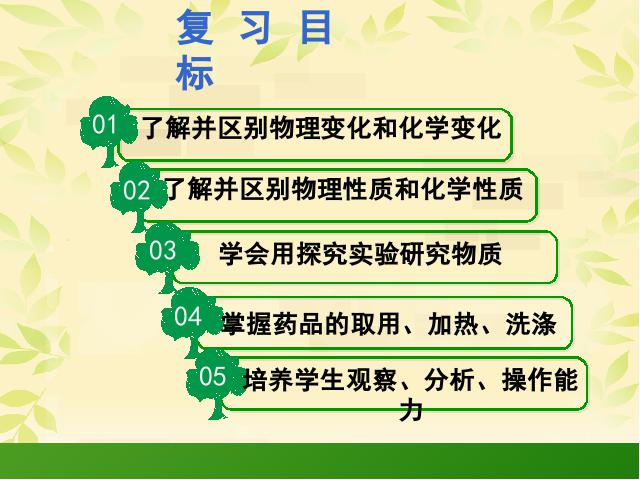 复习目标

01 了解并区别物理变化和化学变化

02 了解并区别物理性质和化学性质

03 学会用探究实验研究物质

04 掌握药品的取用、加热、洗涤

05 培养学生观察、分析、操作能力